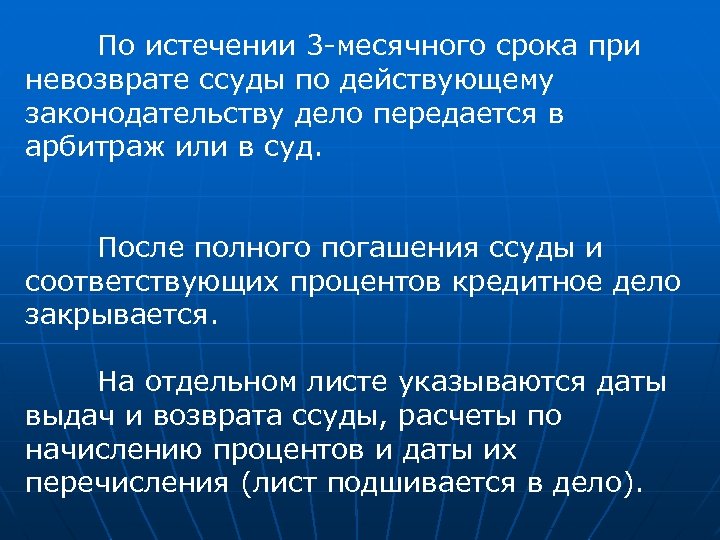 По истечении 3-месячного срока при невозврате ссуды по действующему законодательству дело передается в арбитраж или в суд.

После полного погашения ссуды и соответствующих процентов кредитное дело закрывается.

На отдельном листе указываются даты выдач и возврата ссуды, расчеты по начислению процентов и даты их перечисления (лист подшивается в дело).